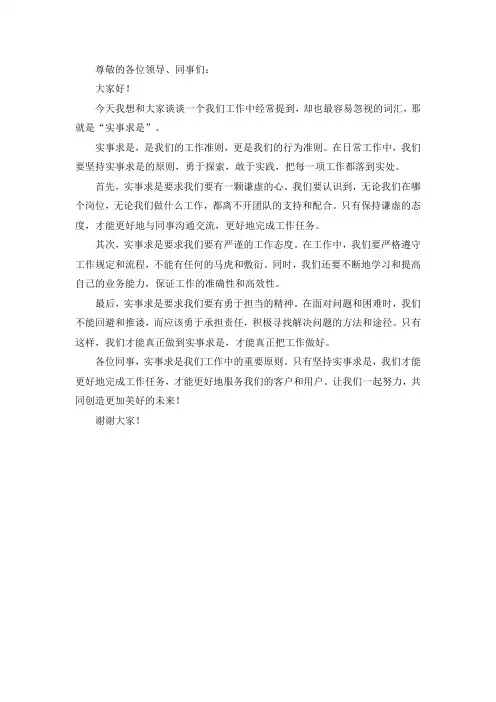 尊敬的各位领导、同事们：

大家好！

今天我想和大家谈谈一个我们工作中经常提到，却也最容易忽视的词汇，那就是“实事求是”。

实事求是，是我们的工作准则，更是我们的行为准则。在日常工作中，我们要坚持实事求是的原则，勇于探索，敢于实践，把每一项工作都落到实处。

首先，实事求是要求我们要有一颗谦虚的心。我们要认识到，无论我们在哪个岗位，无论我们做什么工作，都离不开团队的支持和配合。只有保持谦虚的态度，才能更好地与同事沟通交流，更好地完成工作任务。

其次，实事求是要求我们要有严谨的工作态度。在工作中，我们要严格遵守工作规定和流程，不能有任何的马虎和敷衍。同时，我们还要不断地学习和提高自己的业务能力，保证工作的准确性和高效性。

最后，实事求是要求我们要有勇于担当的精神。在面对问题和困难时，我们不能回避和推诿，而应该勇于承担责任，积极寻找解决问题的方法和途径。只有这样，我们才能真正做到实事求是，才能真正把工作做好。

各位同事，实事求是我们工作中的重要原则。只有坚持实事求是，我们才能更好地完成工作任务，才能更好地服务我们的客户和用户。让我们一起努力，共同创造更加美好的未来！

谢谢大家！